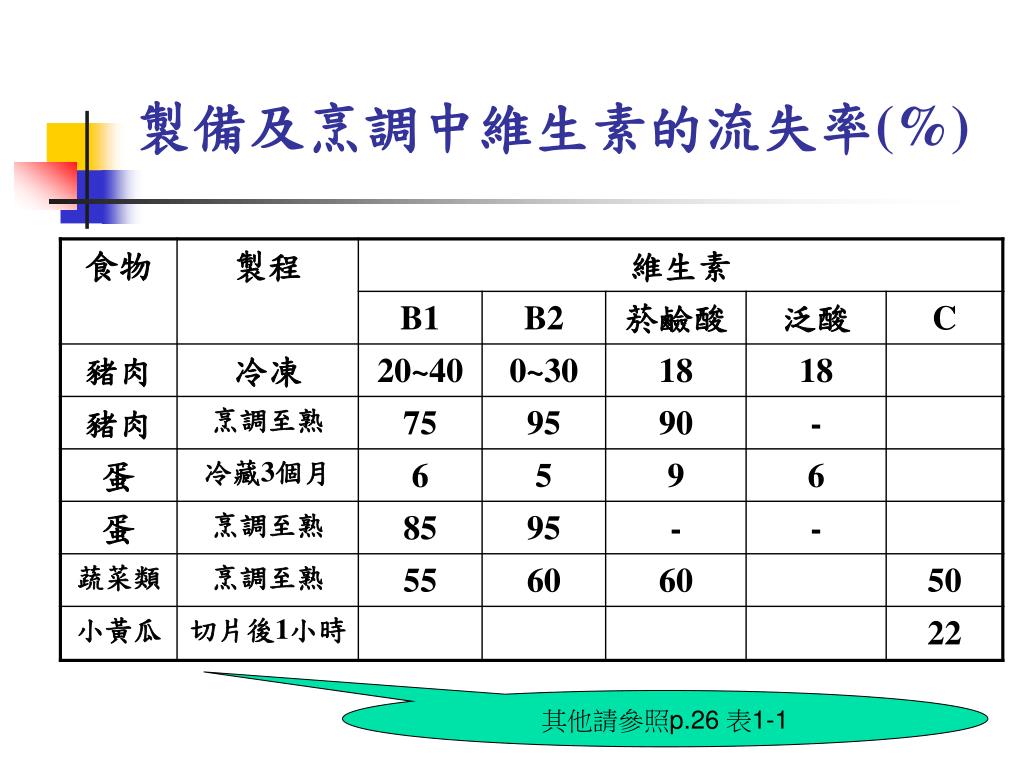 製備及烹調中維生素的流失率(%)

| 食物 | 製程 | 維生素 | | | | |
|---|---|---|---|---|---|---|
| | | B1 | B2 | 菸鹼酸 | 泛酸 | C |
| 豬肉 | 冷凍 | 20~40 | 0~30 | 18 | 18 | |
| 豬肉 | 烹調至熟 | 75 | 95 | 90 | - | |
| 蛋 | 冷藏3個月 | 6 | 5 | 9 | 6 | |
| 蛋 | 烹調至熟 | 85 | 95 | - | - | |
| 蔬菜類 | 烹調至熟 | 55 | 60 | 60 | | 50 |
| 小黃瓜 | 切片後1小時 | | | | | 22 |

其他請參照p.26 表1-1